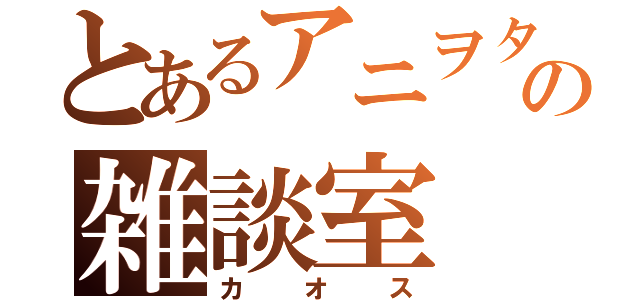 とあるアニヲタの雑談室
カオス